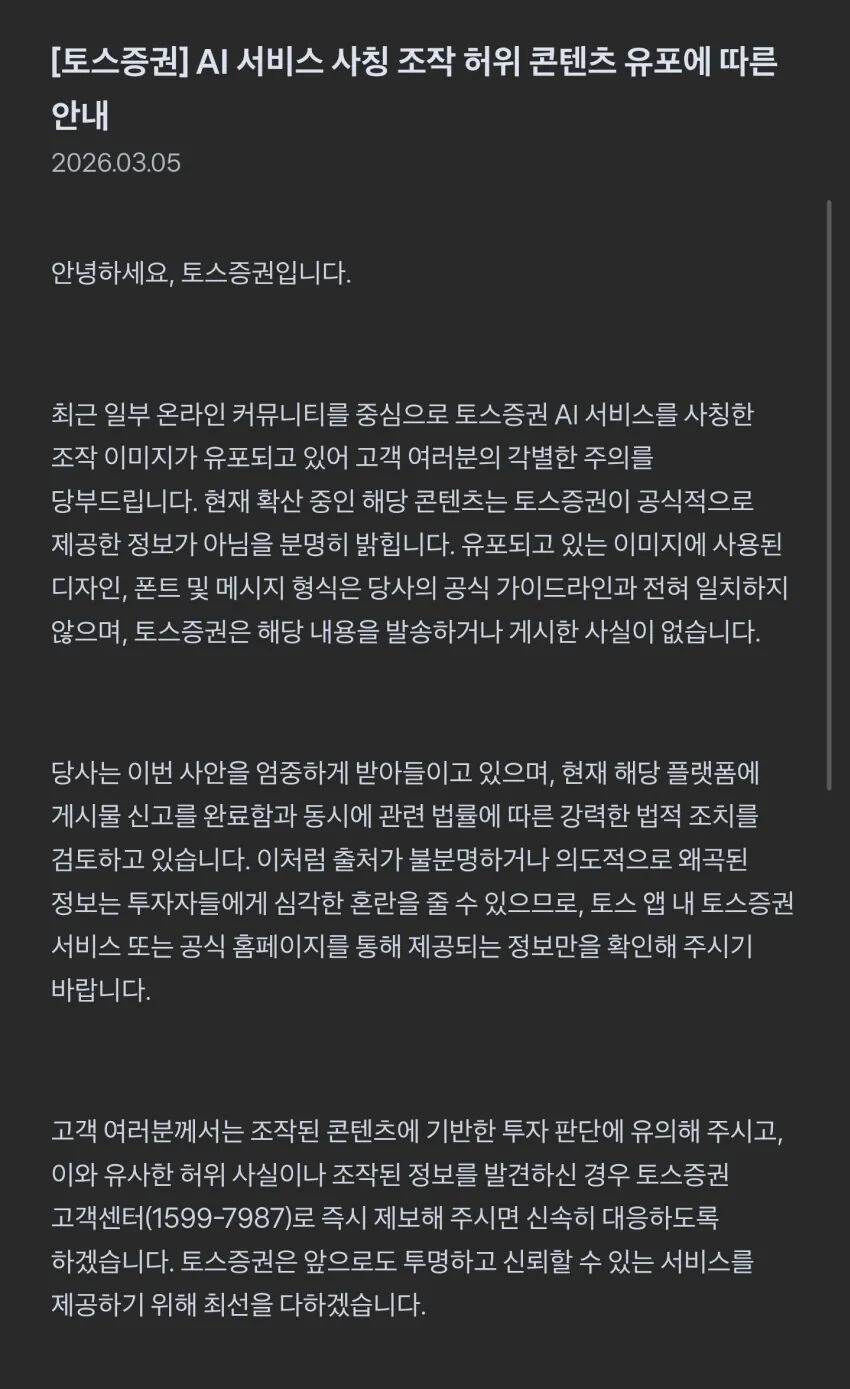 [토스증권] AI 서비스 사칭 조작 허위 콘텐츠 유포에 따른 안내
2026.03.05

안녕하세요, 토스증권입니다.

최근 일부 온라인 커뮤니티를 중심으로 토스증권 AI 서비스를 사칭한 조작 이미지가 유포되고 있어 고객 여러분의 각별한 주의를 당부드립니다. 현재 확산 중인 해당 콘텐츠는 토스증권이 공식적으로 제공한 정보가 아님을 분명히 밝힙니다. 유포되고 있는 이미지에 사용된 디자인, 폰트 및 메시지 형식은 당사의 공식 가이드라인과 전혀 일치하지 않으며, 토스증권은 해당 내용을 발송하거나 게시한 사실이 없습니다.

당사는 이번 사안을 엄중하게 받아들이고 있으며, 현재 해당 플랫폼에 게시물 신고를 완료함과 동시에 관련 법률에 따른 강력한 법적 조치를 검토하고 있습니다. 이처럼 출처가 불분명하거나 의도적으로 왜곡된 정보는 투자자들에게 심각한 혼란을 줄 수 있으므로, 토스 앱 내 토스증권 서비스 또는 공식 홈페이지를 통해 제공되는 정보만을 확인해 주시기 바랍니다.

고객 여러분께서는 조작된 콘텐츠에 기반한 투자 판단에 유의해 주시고, 이와 유사한 허위 사실이나 조작된 정보를 발견하신 경우 토스증권 고객센터(1599-7987)로 즉시 제보해 주시면 신속히 대응하도록 하겠습니다. 토스증권은 앞으로도 투명하고 신뢰할 수 있는 서비스를 제공하기 위해 최선을 다하겠습니다.